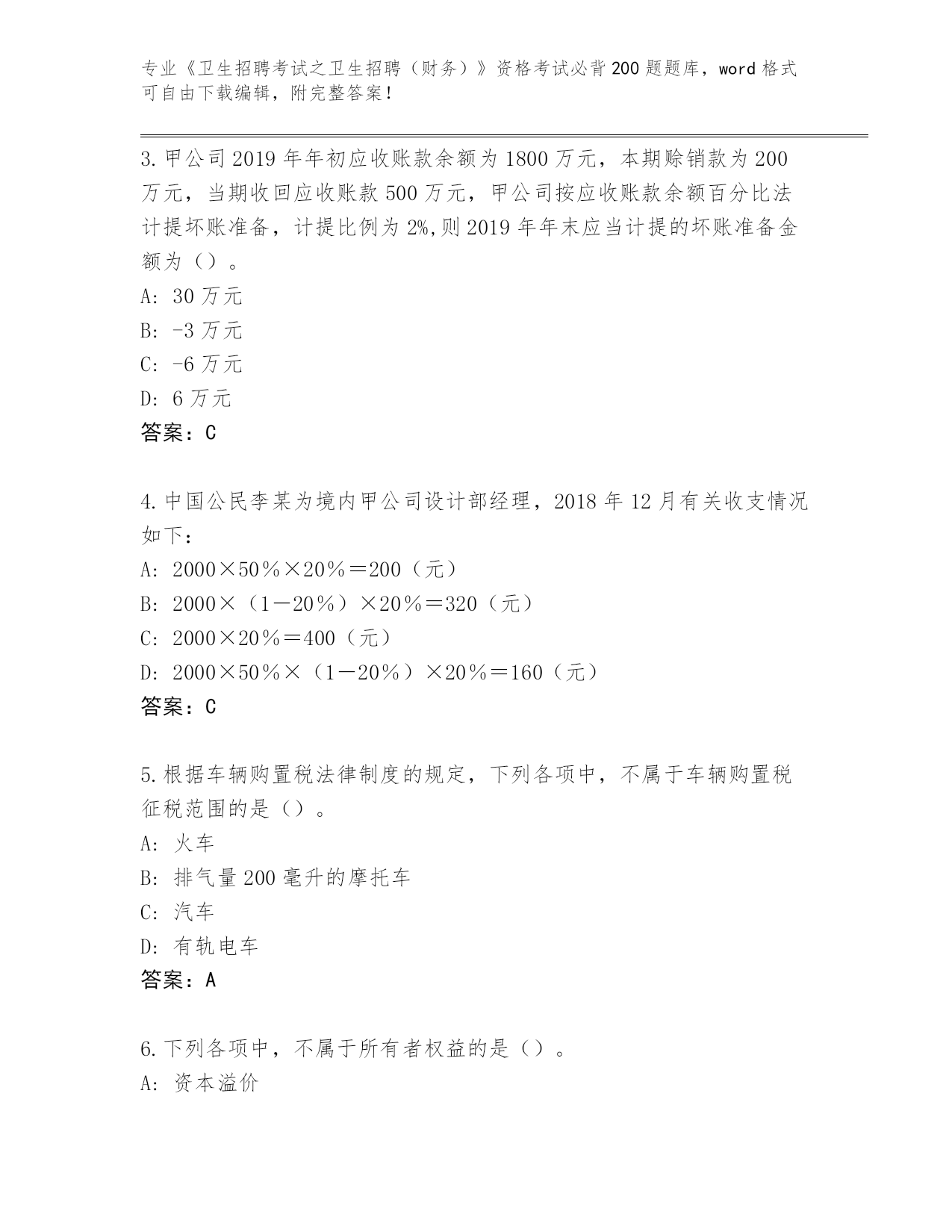 专业《卫生招聘考试之卫生招聘（财务）》资格考试必背200题题库，word格式可自由下载编辑，附完整答案！

3.甲公司2019年年初应收账款余额为1800万元，本期赊销款为200万元，当期收回应收账款500万元，甲公司按应收账款余额百分比法计提坏账准备，计提比例为2%,则2019年年末应当计提的坏账准备金额为（）。
A: 30万元
B: -3万元
C: -6万元
D: 6万元
答案：C

4.中国公民李某为境内甲公司设计部经理，2018年12月有关收支情况如下：
A: 2000×50％×20％＝200（元）
B: 2000×（1－20％）×20％＝320（元）
C: 2000×20％＝400（元）
D: 2000×50％×（1－20％）×20％＝160（元）
答案：C

5.根据车辆购置税法律制度的规定，下列各项中，不属于车辆购置税征税范围的是（）。
A: 火车
B: 排气量200毫升的摩托车
C: 汽车
D: 有轨电车
答案：A

6.下列各项中，不属于所有者权益的是（）。
A: 资本溢价